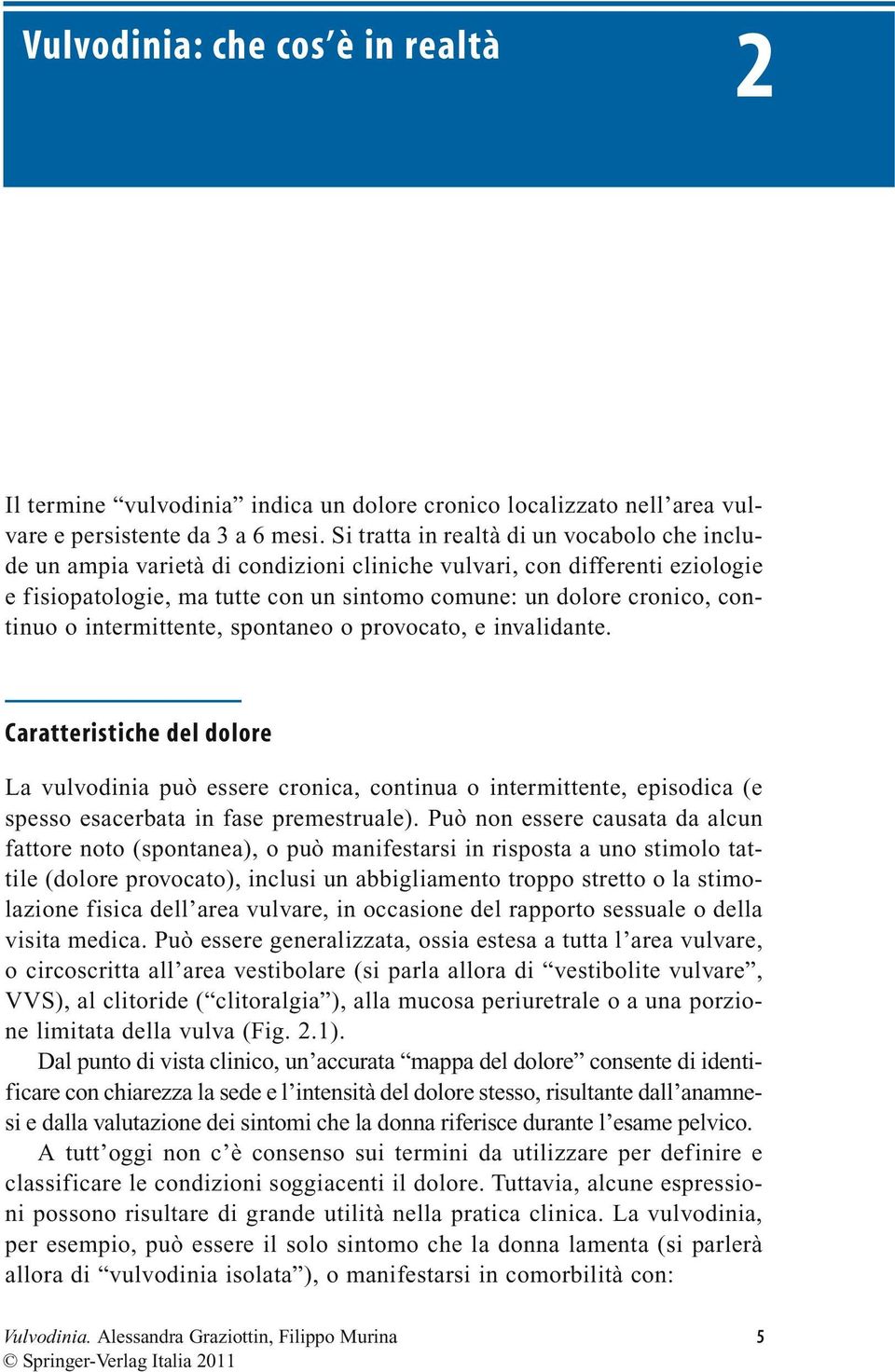 Vulvodinia: che cos'è in realtà

2

Il termine "vulvodinia" indica un dolore cronico localizzato nell'area vulvare e persistente da 3 a 6 mesi. Si tratta in realtà di un vocabolo che include un ampia varietà di condizioni cliniche vulvari, con differenti eziologie e fisiopatologie, ma tutte con un sintomo comune: un dolore cronico, continuo o intermittente, spontaneo o provocato, e invalidante.

Caratteristiche del dolore

La vulvodinia può essere cronica, continua o intermittente, episodica (e spesso esacerbata in fase premestruale). Può non essere causata da alcun fattore noto (spontanea), o può manifestarsi in risposta a uno stimolo tattile (dolore provocato), inclusi un abbigliamento troppo stretto o la stimolazione fisica dell'area vulvare, in occasione del rapporto sessuale o della visita medica. Può essere generalizzata, ossia estesa a tutta l'area vulvare, o circoscritta all'area vestibolare (si parla allora di "vestibolite vulvare", VVS), al clitoride ("clitoralgia"), alla mucosa periuretrale o a una porzione limitata della vulva (Fig. 2.1).

Dal punto di vista clinico, un'accurata "mappa del dolore" consente di identificare con chiarezza la sede e l'intensità del dolore stesso, risultante dall'anamnesi e dalla valutazione dei sintomi che la donna riferisce durante l'esame pelvico.

A tutt'oggi non c'è consenso sui termini da utilizzare per definire e classificare le condizioni soggiacenti il dolore. Tuttavia, alcune espressioni possono risultare di grande utilità nella pratica clinica. La vulvodinia, per esempio, può essere il solo sintomo che la donna lamenta (si parlerà allora di "vulvodinia isolata"), o manifestarsi in comorbilità con:

Vulvodinia. Alessandra Graziottin, Filippo Murina
© Springer-Verlag Italia 2011

5